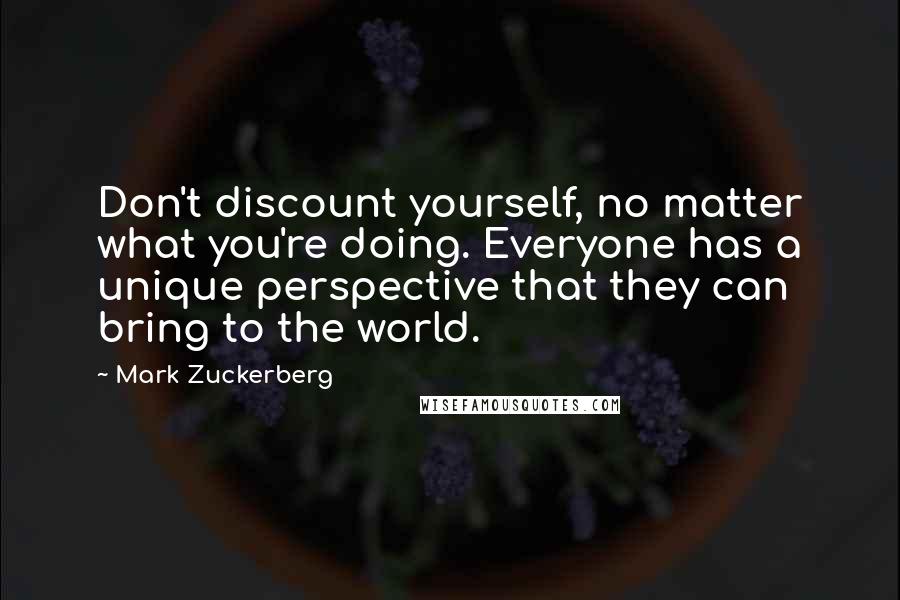 Don't discount yourself, no matter what you're doing. Everyone has a unique perspective that they can bring to the world.

~ Mark Zuckerberg

WISEFAMOUSQUOTES.COM